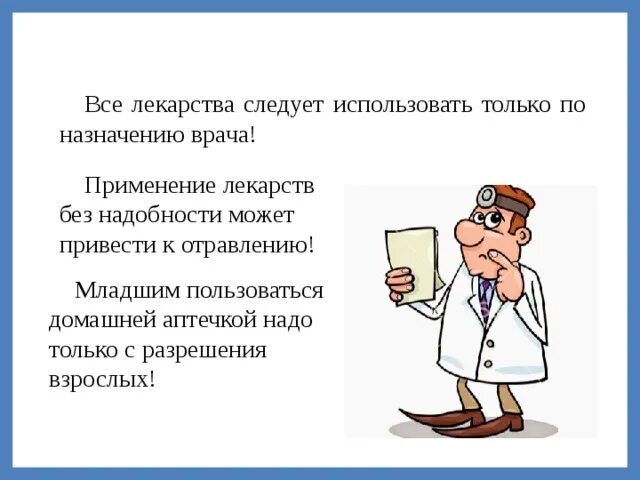 Все лекарства следует использовать только по назначению врача!

Применение лекарств без надобности может привести к отравлению!

Младшим пользоваться домашней аптечкой надо только с разрешения взрослых!